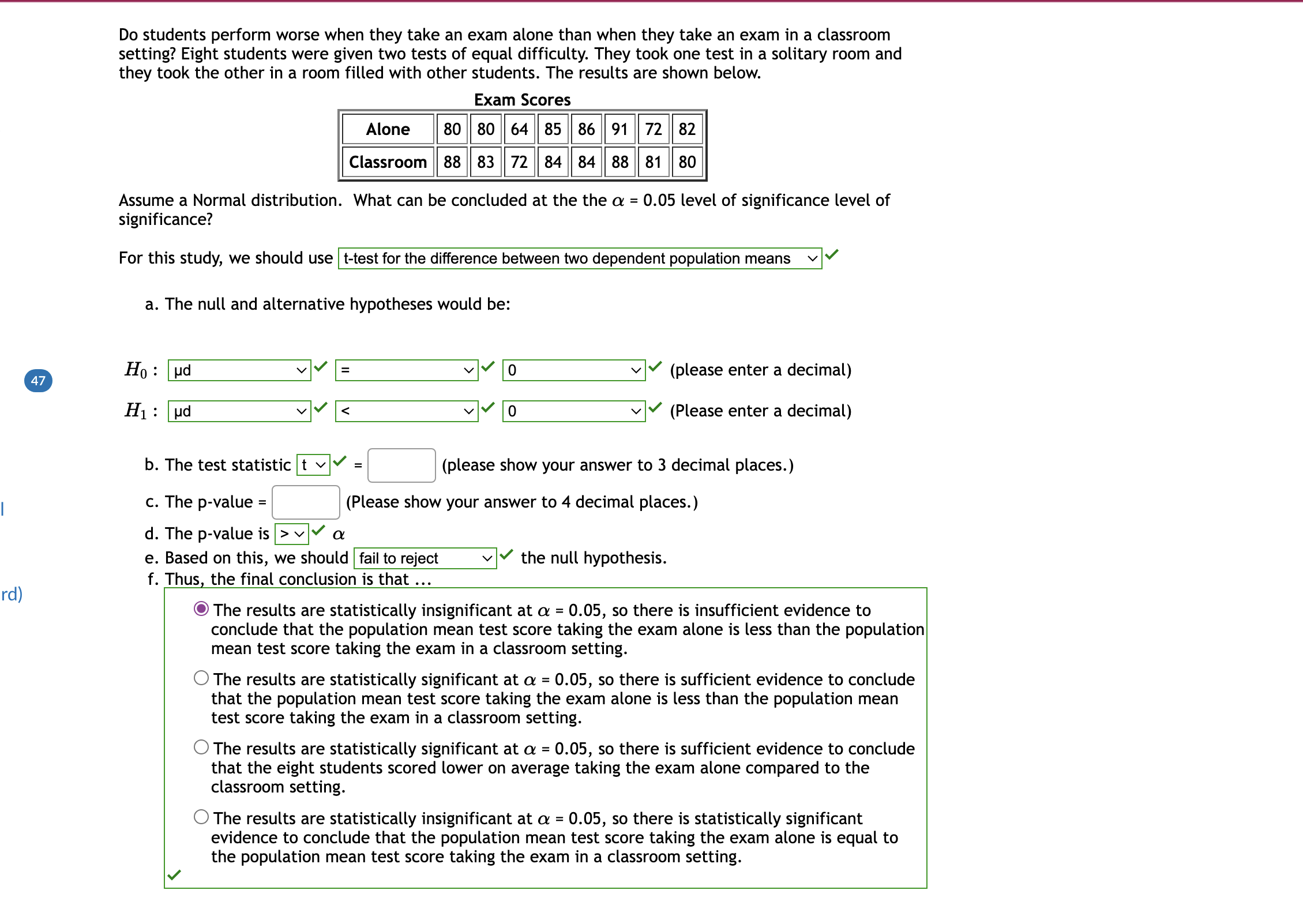 Do students perform worse when they take an exam alone than when they take an exam in a classroom setting? Eight students were given two tests of equal difficulty. They took one test in a solitary room and they took the other in a room filled with other students. The results are shown below.

Exam Scores

| Alone | 80 | 80 | 64 | 85 | 86 | 91 | 72 | 82 |
|---|---|---|---|---|---|---|---|---|
| Classroom | 88 | 83 | 72 | 84 | 84 | 88 | 81 | 80 |

Assume a Normal distribution. What can be concluded at the the $\alpha$ = 0.05 level of significance level of significance?

For this study, we should use t-test for the difference between two dependent population means

a. The null and alternative hypotheses would be:

47

$H_0$ : μd = 0 (please enter a decimal)

$H_1$ : μd < 0 (Please enter a decimal)

b. The test statistic t = (please show your answer to 3 decimal places.)

c. The p-value = (Please show your answer to 4 decimal places.)

d. The p-value is > $\alpha$

e. Based on this, we should fail to reject the null hypothesis.

f. Thus, the final conclusion is that ...

rd)

The results are statistically insignificant at $\alpha$ = 0.05, so there is insufficient evidence to conclude that the population mean test score taking the exam alone is less than the population mean test score taking the exam in a classroom setting.

The results are statistically significant at $\alpha$ = 0.05, so there is sufficient evidence to conclude that the population mean test score taking the exam alone is less than the population mean test score taking the exam in a classroom setting.

The results are statistically significant at $\alpha$ = 0.05, so there is sufficient evidence to conclude that the eight students scored lower on average taking the exam alone compared to the classroom setting.

The results are statistically insignificant at $\alpha$ = 0.05, so there is statistically significant evidence to conclude that the population mean test score taking the exam alone is equal to the population mean test score taking the exam in a classroom setting.